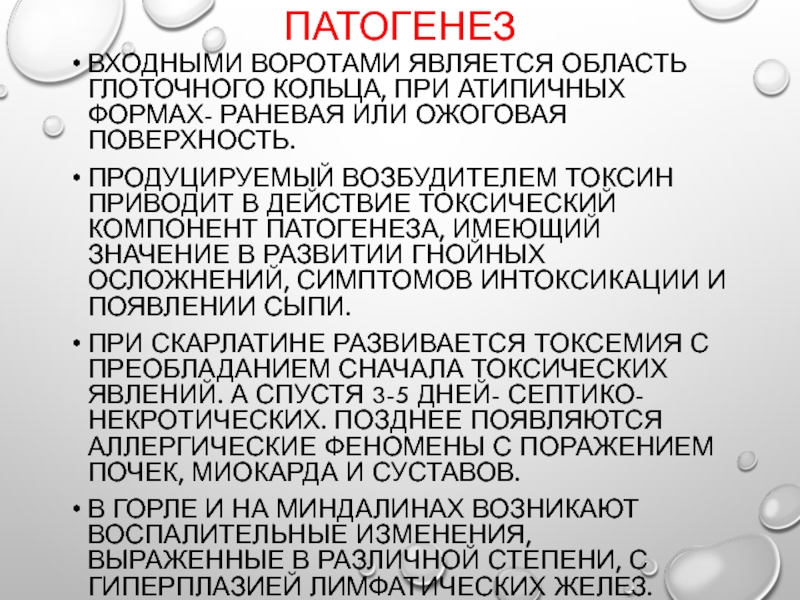 ПАТОГЕНЕЗ

• ВХОДНЫМИ ВОРОТАМИ ЯВЛЯЕТСЯ ОБЛАСТЬ ГЛОТОЧНОГО КОЛЬЦА, ПРИ АТИПИЧНЫХ ФОРМАХ- РАНЕВАЯ ИЛИ ОЖОГОВАЯ ПОВЕРХНОСТЬ.

• ПРОДУЦИРУЕМЫЙ ВОЗБУДИТЕЛЕМ ТОКСИН ПРИВОДИТ В ДЕЙСТВИЕ ТОКСИЧЕСКИЙ КОМПОНЕНТ ПАТОГЕНЕЗА, ИМЕЮЩИЙ ЗНАЧЕНИЕ В РАЗВИТИИ ГНОЙНЫХ ОСЛОЖНЕНИЙ, СИМПТОМОВ ИНТОКСИКАЦИИ И ПОЯВЛЕНИИ СЫПИ.

• ПРИ СКАРЛАТИНЕ РАЗВИВАЕТСЯ ТОКСЕМИЯ С ПРЕОБЛАДАНИЕМ СНАЧАЛА ТОКСИЧЕСКИХ ЯВЛЕНИЙ. А СПУСТЯ 3-5 ДНЕЙ- СЕПТИКО-НЕКРОТИЧЕСКИХ. ПОЗДНЕЕ ПОЯВЛЯЮТСЯ АЛЛЕРГИЧЕСКИЕ ФЕНОМЕНЫ С ПОРАЖЕНИЕМ ПОЧЕК, МИОКАРДА И СУСТАВОВ.

• В ГОРЛЕ И НА МИНДАЛИНАХ ВОЗНИКАЮТ ВОСПАЛИТЕЛЬНЫЕ ИЗМЕНЕНИЯ, ВЫРАЖЕННЫЕ В РАЗЛИЧНОЙ СТЕПЕНИ, С ГИПЕРПЛАЗИЕЙ ЛИМФАТИЧЕСКИХ ЖЕЛЕЗ.